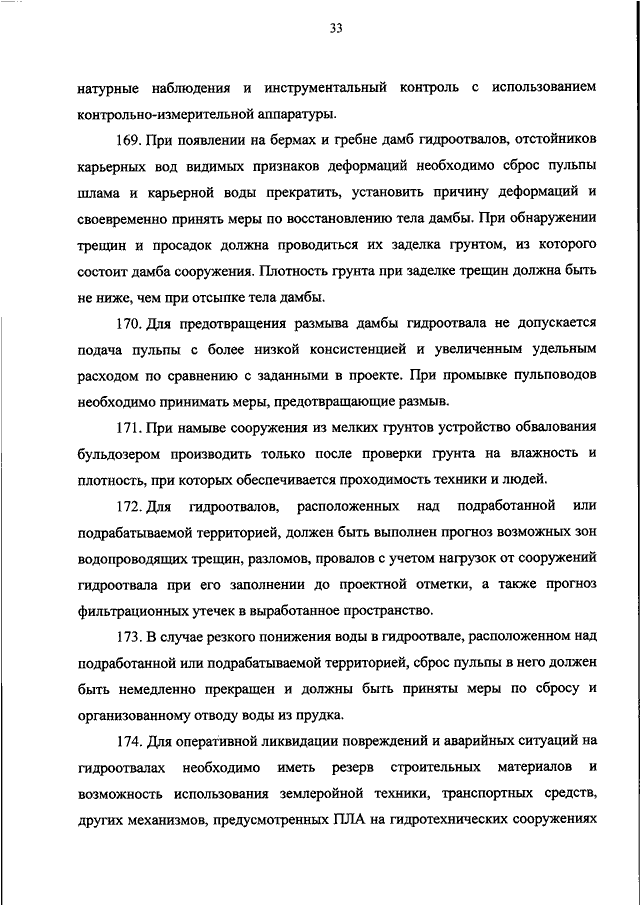 33

натурные наблюдения и инструментальный контроль с использованием контрольно-измерительной аппаратуры.

169. При появлении на бермах и гребне дамб гидроотвалов, отстойников карьерных вод видимых признаков деформаций необходимо сброс пульпы шлама и карьерной воды прекратить, установить причину деформаций и своевременно принять меры по восстановлению тела дамбы. При обнаружении трещин и просадок должна проводиться их заделка грунтом, из которого состоит дамба сооружения. Плотность грунта при заделке трещин должна быть не ниже, чем при отсыпке тела дамбы.

170. Для предотвращения размыва дамбы гидроотвала не допускается подача пульпы с более низкой консистенцией и увеличенным удельным расходом по сравнению с заданными в проекте. При промывке пульповодов необходимо принимать меры, предотвращающие размыв.

171. При намыве сооружения из мелких грунтов устройство обвалования бульдозером производить только после проверки грунта на влажность и плотность, при которых обеспечивается проходимость техники и людей.

172. Для гидроотвалов, расположенных над подработанной или подрабатываемой территорией, должен быть выполнен прогноз возможных зон водопроводящих трещин, разломов, провалов с учетом нагрузок от сооружений гидроотвала при его заполнении до проектной отметки, а также прогноз фильтрационных утечек в выработанное пространство.

173. В случае резкого понижения воды в гидроотвале, расположенном над подработанной или подрабатываемой территорией, сброс пульпы в него должен быть немедленно прекращен и должны быть приняты меры по сбросу и организованному отводу воды из прудка.

174. Для оперативной ликвидации повреждений и аварийных ситуаций на гидроотвалах необходимо иметь резерв строительных материалов и возможность использования землеройной техники, транспортных средств, других механизмов, предусмотренных ПЛА на гидротехнических сооружениях